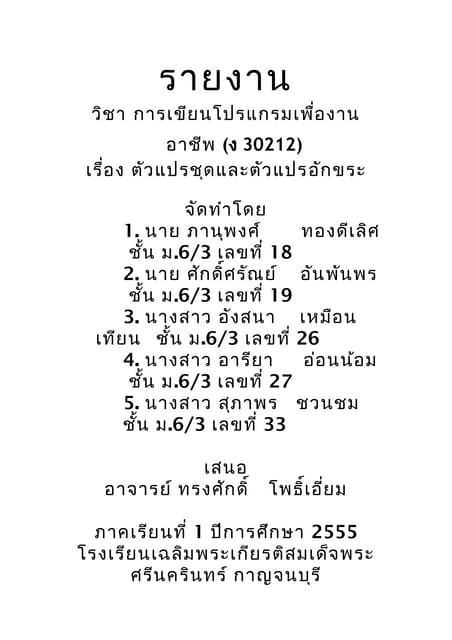 รายงาน
วิชา การเขียนโปรแกรมเพื่องานอาชีพ (ง 30212)
เรื่อง ตัวแปรชุดและตัวแปรอักขระ

จัดทำโดย
1. นาย ภานุพงศ์ ทองดีเลิศ ชั้น ม.6/3 เลขที่ 18
2. นาย ศักดิ์ศรัณย์ อันพันพร ชั้น ม.6/3 เลขที่ 19
3. นางสาว อังสนา เหมือนเทียน ชั้น ม.6/3 เลขที่ 26
4. นางสาว อารียา อ่อนน้อม ชั้น ม.6/3 เลขที่ 27
5. นางสาว สุภาพร ชวนชม ชั้น ม.6/3 เลขที่ 33

เสนอ
อาจารย์ ทรงศักดิ์ โพธิ์เอี่ยม

ภาคเรียนที่ 1 ปีการศึกษา 2555
โรงเรียนเฉลิมพระเกียรติสมเด็จพระศรีนครินทร์ กาญจนบุรี